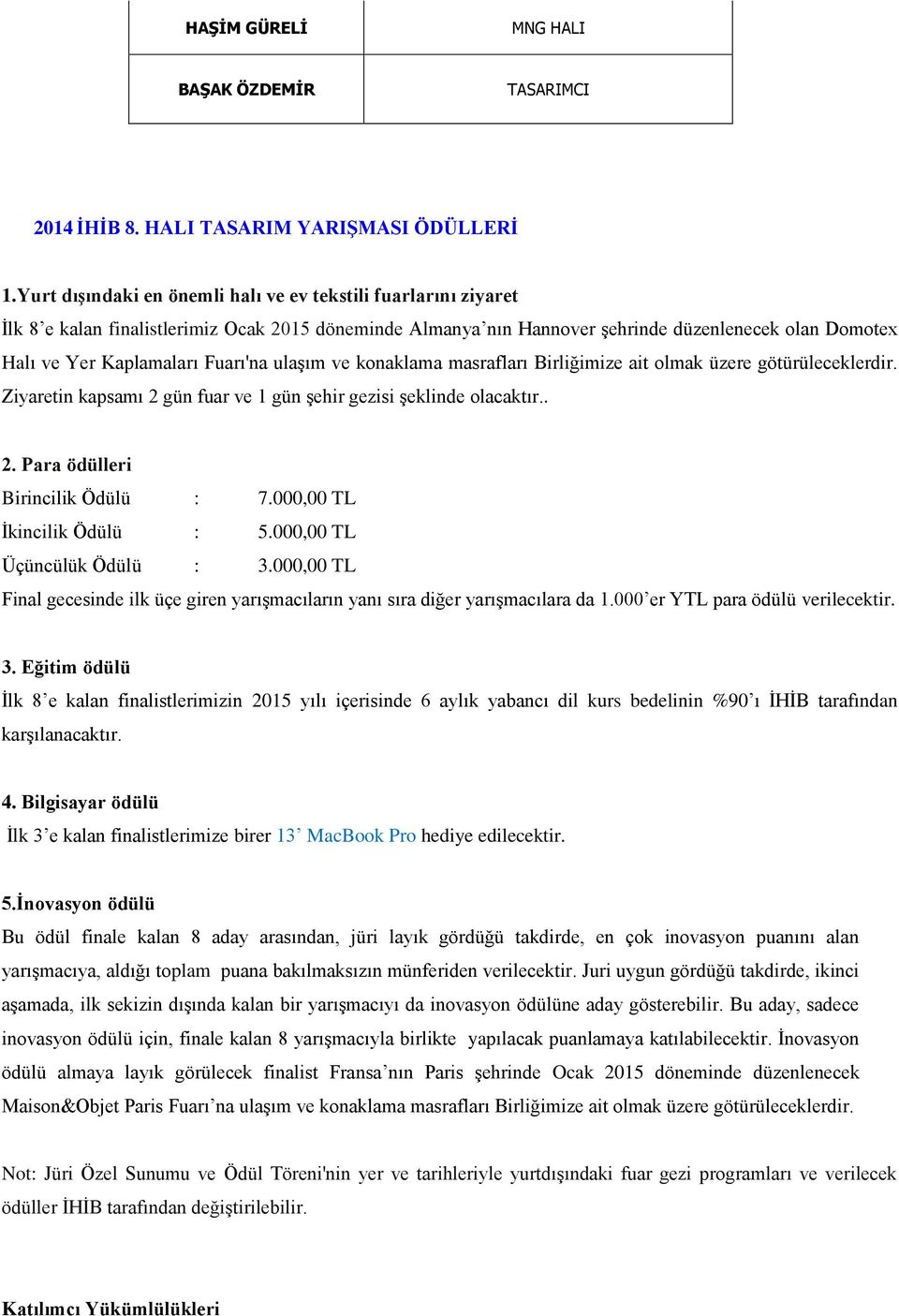 | HAŞİM GÜRELİ | MNG HALI |
|---|---|
| BAŞAK ÖZDEMİR | TASARIMCI |

2014 İHİB 8. HALI TASARIM YARIŞMASI ÖDÜLLERİ

1.Yurt dışındaki en önemli halı ve ev tekstili fuarlarını ziyaret

İlk 8'e kalan finalistlerimiz Ocak 2015 döneminde Almanya'nın Hannover şehrinde düzenlenecek olan Domotex Halı ve Yer Kaplamaları Fuarı'na ulaşım ve konaklama masrafları Birliğimize ait olmak üzere götürüleceklerdir. Ziyaretin kapsamı 2 gün fuar ve 1 gün şehir gezisi şeklinde olacaktır..

2. Para ödülleri

Birincilik Ödülü : 7.000,00 TL
İkincilik Ödülü : 5.000,00 TL
Üçüncülük Ödülü : 3.000,00 TL

Final gecesinde ilk üçe giren yarışmacıların yanı sıra diğer yarışmacılara da 1.000'er YTL para ödülü verilecektir.

3. Eğitim ödülü

İlk 8'e kalan finalistlerimizin 2015 yılı içerisinde 6 aylık yabancı dil kurs bedelinin %90'ı İHİB tarafından karşılanacaktır.

4. Bilgisayar ödülü

İlk 3'e kalan finalistlerimize birer 13' MacBook Pro hediye edilecektir.

5.İnovasyon ödülü

Bu ödül finale kalan 8 aday arasından, jüri layık gördüğü takdirde, en çok inovasyon puanını alan yarışmacıya, aldığı toplam puana bakılmaksızın münferiden verilecektir. Juri uygun gördüğü takdirde, ikinci aşamada, ilk sekizin dışında kalan bir yarışmacıyı da inovasyon ödülüne aday gösterebilir. Bu aday, sadece inovasyon ödülü için, finale kalan 8 yarışmacıyla birlikte yapılacak puanlamaya katılabilecektir. İnovasyon ödülü almaya layık görülecek finalist Fransa'nın Paris şehrinde Ocak 2015 döneminde düzenlenecek Maison&Objet Paris Fuarı'na ulaşım ve konaklama masrafları Birliğimize ait olmak üzere götürüleceklerdir.

Not: Jüri Özel Sunumu ve Ödül Töreni'nin yer ve tarihleriyle yurtdışındaki fuar gezi programları ve verilecek ödüller İHİB tarafından değiştirilebilir.

Katılımcı Yükümlülükleri